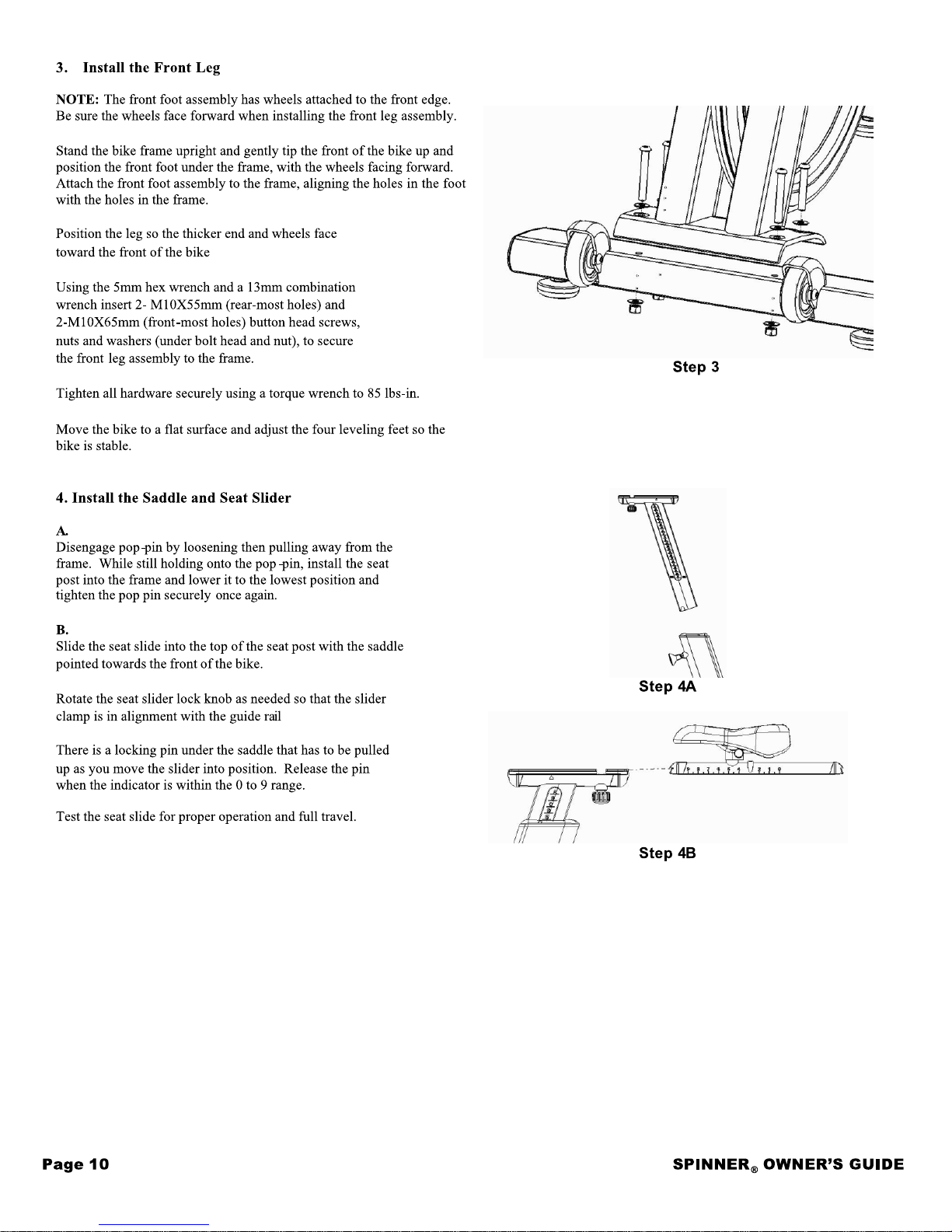 3. Install the Front Leg

NOTE: The front foot assembly has wheels attached to the front edge. Be sure the wheels face forward when installing the front leg assembly.

Stand the bike frame upright and gently tip the front of the bike up and position the front foot under the frame, with the wheels facing forward. Attach the front foot assembly to the frame, aligning the holes in the foot with the holes in the frame.

Position the leg so the thicker end and wheels face toward the front of the bike

Using the 5mm hex wrench and a 13mm combination wrench insert 2- M10X55mm (rear-most holes) and 2-M10X65mm (front-most holes) button head screws, nuts and washers (under bolt head and nut), to secure the front leg assembly to the frame.

Tighten all hardware securely using a torque wrench to 85 lbs-in.

Move the bike to a flat surface and adjust the four leveling feet so the bike is stable.

Step 3

4. Install the Saddle and Seat Slider

A.
Disengage pop-pin by loosening then pulling away from the frame. While still holding onto the pop-pin, install the seat post into the frame and lower it to the lowest position and tighten the pop pin securely once again.

B.
Slide the seat slide into the top of the seat post with the saddle pointed towards the front of the bike.

Rotate the seat slider lock knob as needed so that the slider clamp is in alignment with the guide rail

There is a locking pin under the saddle that has to be pulled up as you move the slider into position. Release the pin when the indicator is within the 0 to 9 range.

Test the seat slide for proper operation and full travel.

Step 4A

Step 4B

Page 10

SPINNER® OWNER'S GUIDE